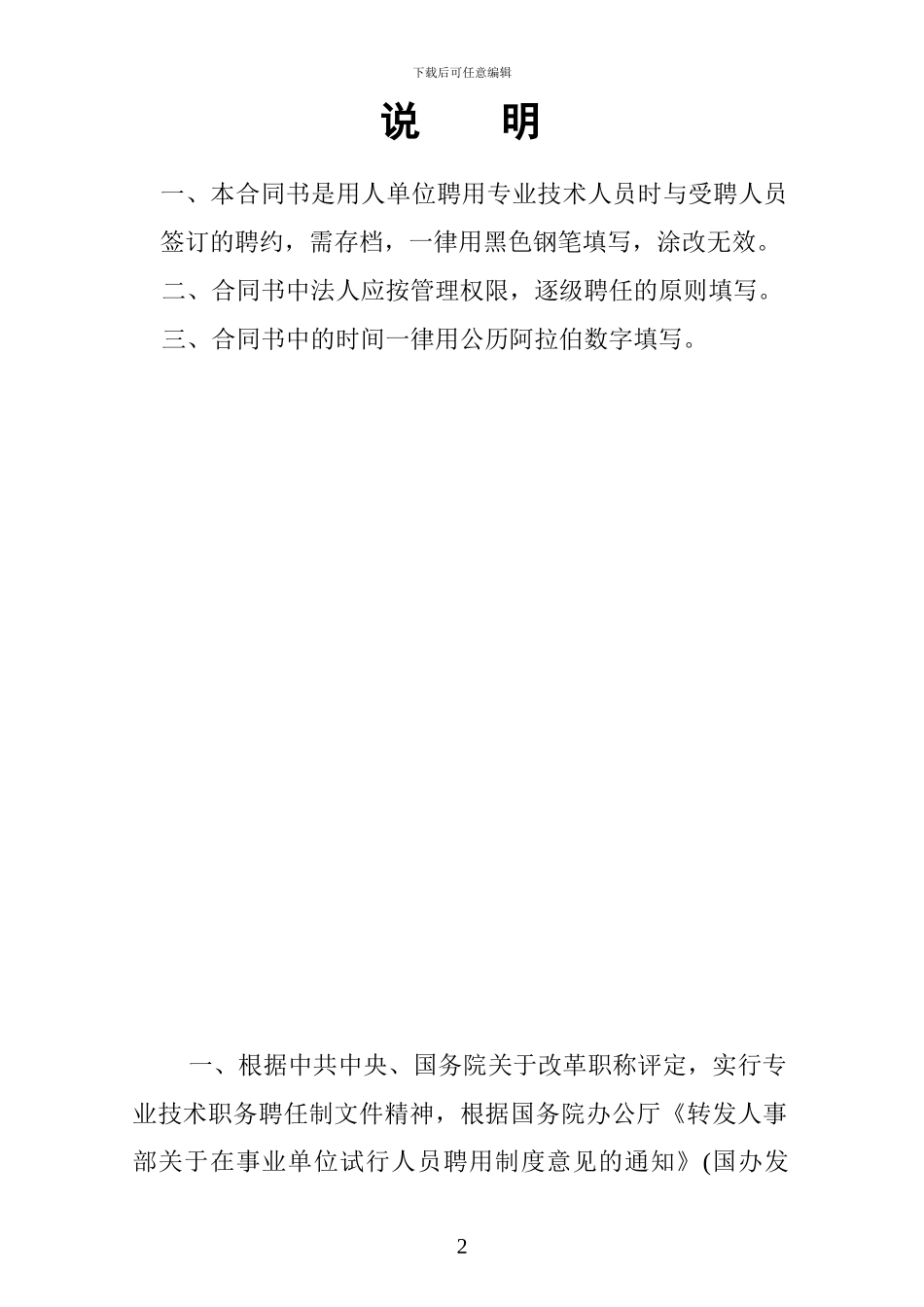 下载后可任意编辑

说　明

一、本合同书是用人单位聘用专业技术人员时与受聘人员签订的聘约，需存档，一律用黑色钢笔填写，涂改无效。

二、合同书中法人应按管理权限，逐级聘任的原则填写。

三、合同书中的时间一律用公历阿拉伯数字填写。

一、根据中共中央、国务院关于改革职称评定，实行专业技术职务聘任制文件精神，根据国务院办公厅《转发人事部关于在事业单位试行人员聘用制度意见的通知》(国办发

2